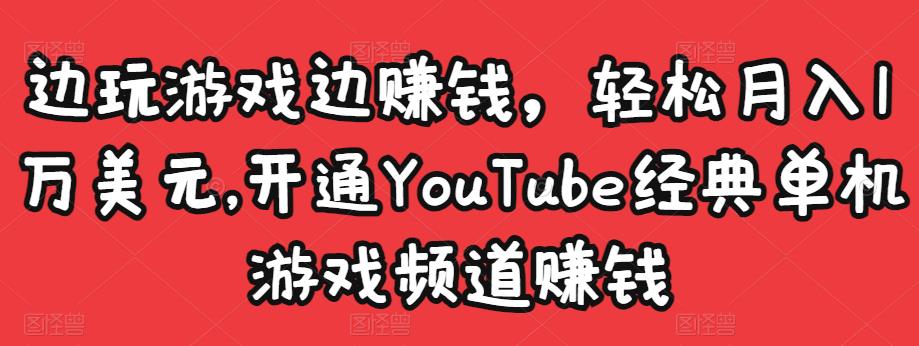 边玩游戏边赚钱，轻松月入1万美元,开通YouTube经典单机游戏频道赚钱